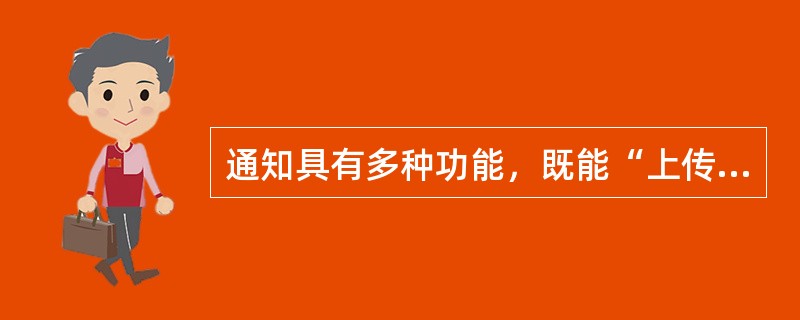 通知具有多种功能，既能“上传...